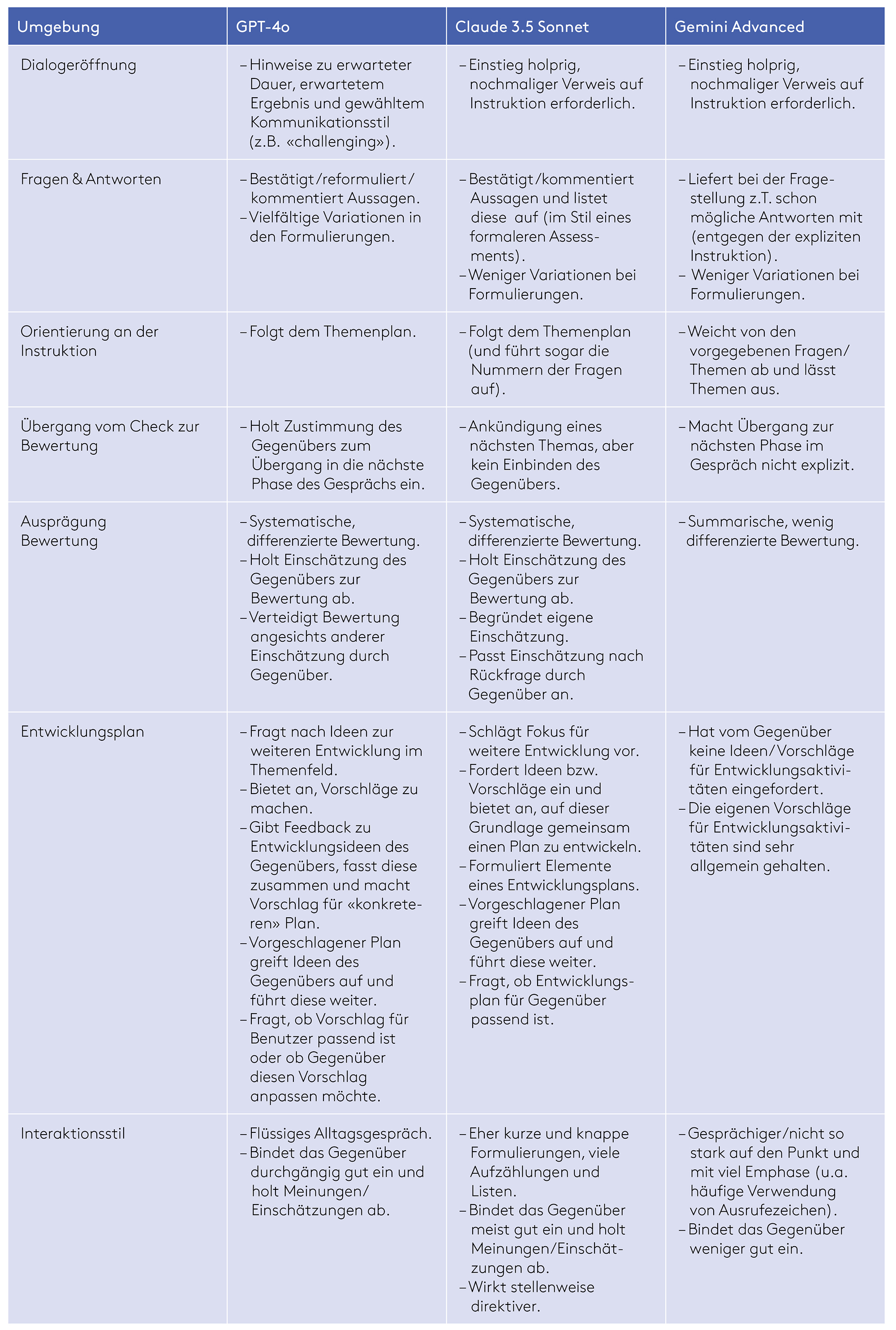 | Umgebung | GPT-4o | Claude 3.5 Sonnet | Gemini Advanced |
|---|---|---|---|
| Dialogeröffnung | – Hinweise zu erwarteter Dauer, erwartetem Ergebnis und gewähltem Kommunikationsstil (z.B. «challenging»). | – Einstieg holprig, nochmaliger Verweis auf Instruktion erforderlich. | – Einstieg holprig, nochmaliger Verweis auf Instruktion erforderlich. |
| Fragen & Antworten | – Bestätigt/reformuliert/kommentiert Aussagen. – Vielfältige Variationen in den Formulierungen. | – Bestätigt/kommentiert Aussagen und listet diese auf (im Stil eines formaleren Assessments). – Weniger Variationen bei Formulierungen. | – Liefert bei der Fragestellung z.T. schon mögliche Antworten mit (entgegen der expliziten Instruktion). – Weniger Variationen bei Formulierungen. |
| Orientierung an der Instruktion | – Folgt dem Themenplan. | – Folgt dem Themenplan (und führt sogar die Nummern der Fragen auf). | – Weicht von den vorgegebenen Fragen/Themen ab und lässt Themen aus. |
| Übergang vom Check zur Bewertung | – Holt Zustimmung des Gegenübers zum Übergang in die nächste Phase des Gesprächs ein. | – Ankündigung eines nächsten Themas, aber kein Einbinden des Gegenübers. | – Macht Übergang zur nächsten Phase im Gespräch nicht explizit. |
| Ausprägung Bewertung | – Systematische, differenzierte Bewertung. – Holt Einschätzung des Gegenübers zur Bewertung ab. – Verteidigt Bewertung angesichts anderer Einschätzung durch Gegenüber. | – Systematische, differenzierte Bewertung. – Holt Einschätzung des Gegenübers zur Bewertung ab. – Begründet eigene Einschätzung. – Passt Einschätzung nach Rückfrage durch Gegenüber an. | – Summarische, wenig differenzierte Bewertung. |
| Entwicklungsplan | – Fragt nach Ideen zur weiteren Entwicklung im Themenfeld. – Bietet an, Vorschläge zu machen. – Gibt Feedback zu Entwicklungsideen des Gegenübers, fasst diese zusammen und macht Vorschlag für «konkreteren» Plan. – Vorgeschlagener Plan greift Ideen des Gegenübers auf und führt diese weiter. – Fragt, ob Vorschlag für Benutzer passend ist oder ob Gegenüber diesen Vorschlag anpassen möchte. | – Schlägt Fokus für weitere Entwicklung vor. – Fordert Ideen bzw. Vorschläge ein und bietet an, auf dieser Grundlage gemeinsam einen Plan zu entwickeln. – Formuliert Elemente eines Entwicklungsplans. – Vorgeschlagener Plan greift Ideen des Gegenübers auf und führt diese weiter. – Fragt, ob Entwicklungsplan für Gegenüber passend ist. | – Hat vom Gegenüber keine Ideen/Vorschläge für Entwicklungsaktivitäten eingefordert. – Die eigenen Vorschläge für Entwicklungsaktivitäten sind sehr allgemein gehalten. |
| Interaktionsstil | – Flüssiges Alltagsgespräch. – Bindet das Gegenüber durchgängig gut ein und holt Meinungen/Einschätzungen ab. | – Eher kurze und knappe Formulierungen, viele Aufzählungen und Listen. – Bindet das Gegenüber meist gut ein und holt Meinungen/Einschätzungen ab. – Wirkt stellenweise direktiver. | – Gesprächiger/nicht so stark auf den Punkt und mit viel Emphase (u.a. häufige Verwendung von Ausrufezeichen). – Bindet das Gegenüber weniger gut ein. |